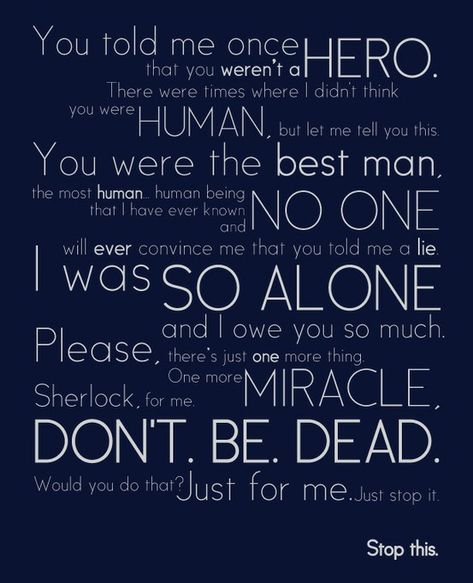 You told me once that you weren't a HERO. There were times where I didn't think you were HUMAN, but let me tell you this. You were the best man, the most human... human being that I have ever known and NO ONE will ever convince me that you told me a lie. I was SO ALONE and I owe you so much. Please, there's just one more thing. One more MIRACLE, Sherlock, for me. DON'T. BE. DEAD. Would you do that? Just for me. Just stop it.

Stop this.